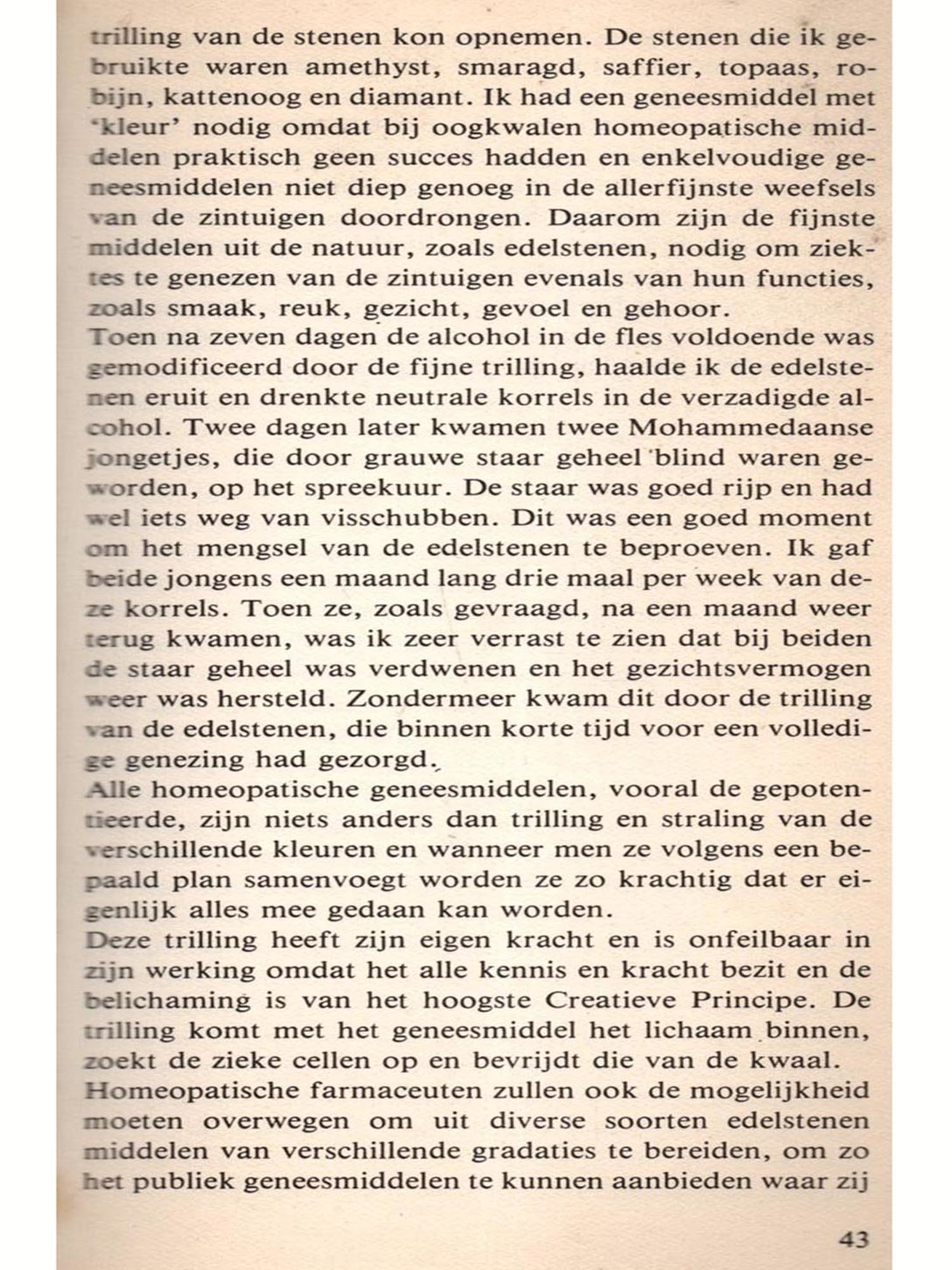 trilling van de stenen kon opnemen. De stenen die ik gebruikte waren amethyst, smaragd, saffier, topaas, robijn, kattenoog en diamant. Ik had een geneesmiddel met 'kleur' nodig omdat bij oogkwalen homeopatische middelen praktisch geen succes hadden en enkelvoudige geneesmiddelen niet diep genoeg in de allerfijnste weefsels van de zintuigen doordrongen. Daarom zijn de fijnste middelen uit de natuur, zoals edelstenen, nodig om ziektes te genezen van de zintuigen evenals van hun functies, zoals smaak, reuk, gezicht, gevoel en gehoor.
Toen na zeven dagen de alcohol in de fles voldoende was gemodificeerd door de fijne trilling, haalde ik de edelstenen eruit en drenkte neutrale korrels in de verzadigde alcohol. Twee dagen later kwamen twee Mohammedaanse jongetjes, die door grauwe staar geheel blind waren geworden, op het spreekuur. De staar was goed rijp en had wel iets weg van visschubben. Dit was een goed moment om het mengsel van de edelstenen te beproeven. Ik gaf beide jongens een maand lang drie maal per week van deze korrels. Toen ze, zoals gevraagd, na een maand weer terug kwamen, was ik zeer verrast te zien dat bij beiden de staar geheel was verdwenen en het gezichtsvermogen weer was hersteld. Zondermeer kwam dit door de trilling van de edelstenen, die binnen korte tijd voor een volledige genezing had gezorgd.
Alle homeopatische geneesmiddelen, vooral de gepotentieerde, zijn niets anders dan trilling en straling van de verschillende kleuren en wanneer men ze volgens een bepaald plan samenvoegt worden ze zo krachtig dat er eigenlijk alles mee gedaan kan worden.
Deze trilling heeft zijn eigen kracht en is onfeilbaar in zijn werking omdat het alle kennis en kracht bezit en de belichaming is van het hoogste Creatieve Principe. De trilling komt met het geneesmiddel het lichaam binnen, zoekt de zieke cellen op en bevrijdt die van de kwaal.
Homeopatische farmaceuten zullen ook de mogelijkheid moeten overwegen om uit diverse soorten edelstenen middelen van verschillende gradaties te bereiden, om zo het publiek geneesmiddelen te kunnen aanbieden waar zij

43